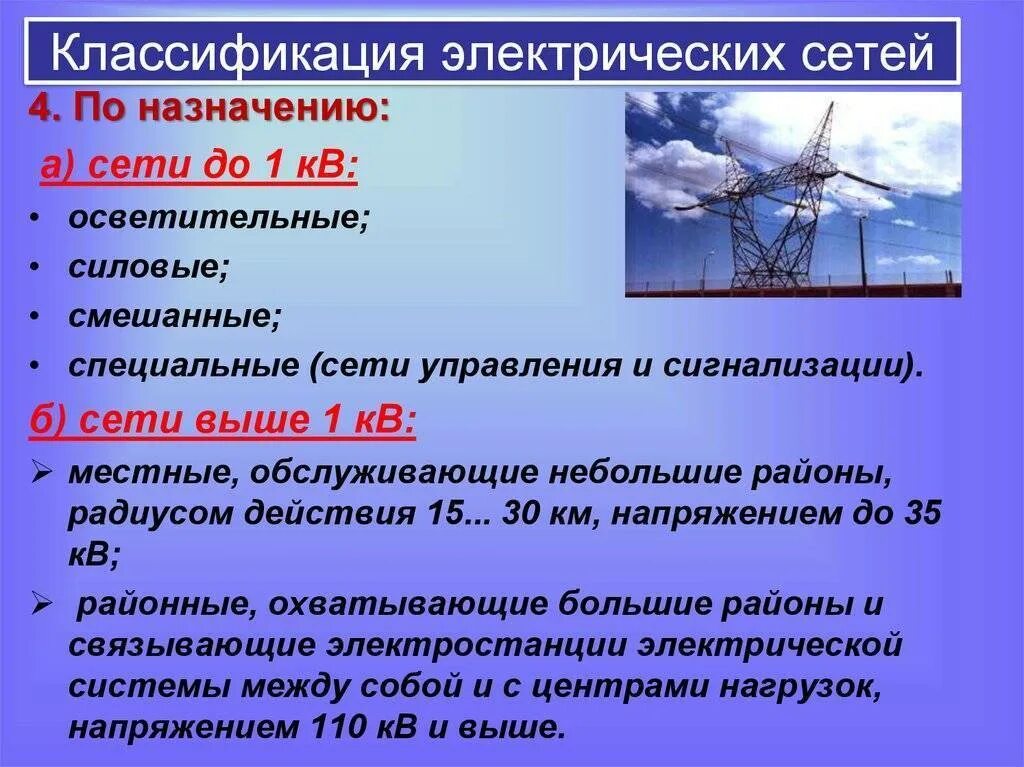 Классификация электрических сетей

4. По назначению:

а) сети до 1 кВ:

• осветительные;
• силовые;
• смешанные;
• специальные (сети управления и сигнализации).

б) сети выше 1 кВ:

➢ местные, обслуживающие небольшие районы, радиусом действия 15... 30 км, напряжением до 35 кВ;

➢ районные, охватывающие большие районы и связывающие электростанции электрической системы между собой и с центрами нагрузок, напряжением 110 кВ и выше.